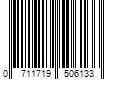 0 711719 506133